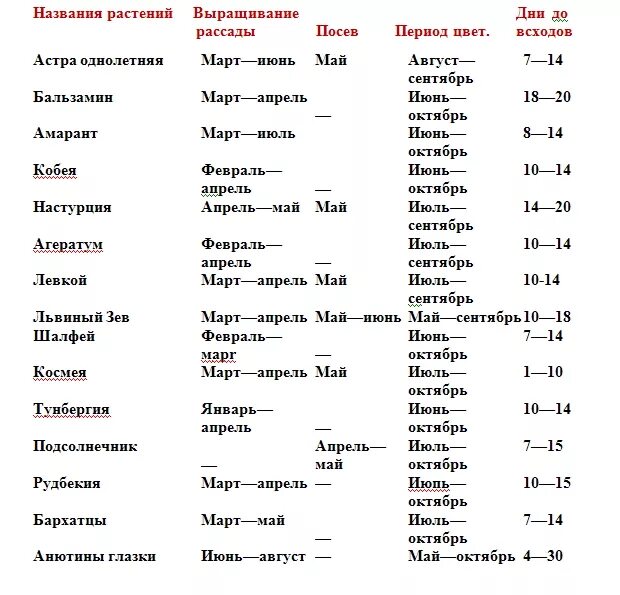 | Названия растений | Выращивание рассады | Посев | Период цвет. | Дни до всходов |
|---|---|---|---|---|
| Астра однолетняя | Март—июнь | Май | Август—сентябрь | 7—14 |
| Бальзамин | Март—апрель | — | Июнь—октябрь | 18—20 |
| Амарант | Март—июль | | Июнь—октябрь | 8—14 |
| Кобея | Февраль—апрель | — | Июнь—октябрь | 10—14 |
| Настурция | Апрель—май | Май | Июль—сентябрь | 14—20 |
| Агератум | Февраль—апрель | — | Июль—сентябрь | 10—14 |
| Левкой | Март—апрель | Май | Июль—сентябрь | 10-14 |
| Львиный Зев | Март—апрель | Май—июнь | Май—сентябрь | 10—18 |
| Шалфей | Февраль—марг | — | Июнь—октябрь | 7—14 |
| Космея | Март—апрель | Май | Июль—октябрь | 1—10 |
| Тунбергия | Январь—апрель | — | Июнь—октябрь | 10—14 |
| Подсолнечник | — | Апрель—май | Июль—октябрь | 7—15 |
| Рудбекия | Март—апрель | — | Июпь—октябрь | 10—15 |
| Бархатцы | Март—май | — | Июль—октябрь | 7—14 |
| Анютины глазки | Июнь—август | — | Май—октябрь | 4—30 |